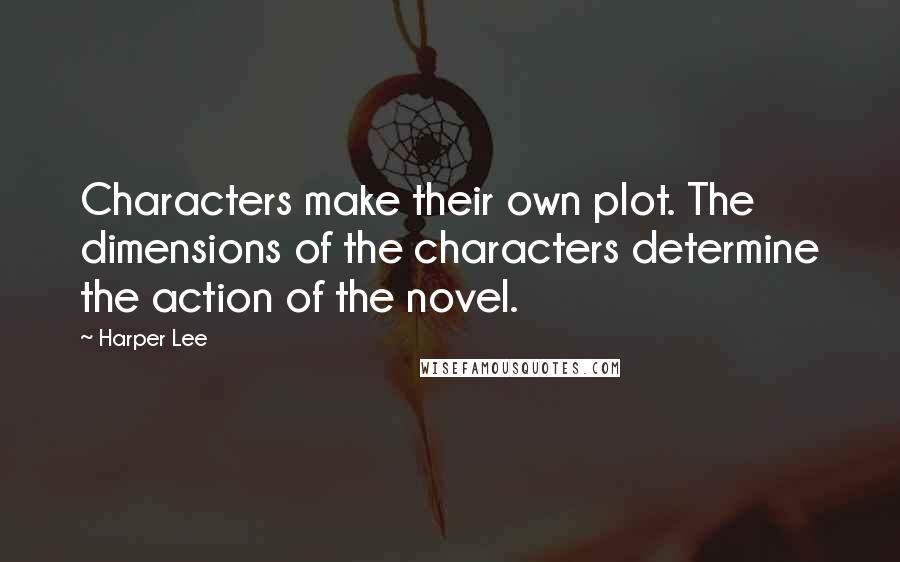 Characters make their own plot. The dimensions of the characters determine the action of the novel.

~ Harper Lee

WISEFAMOUSQUOTES.COM